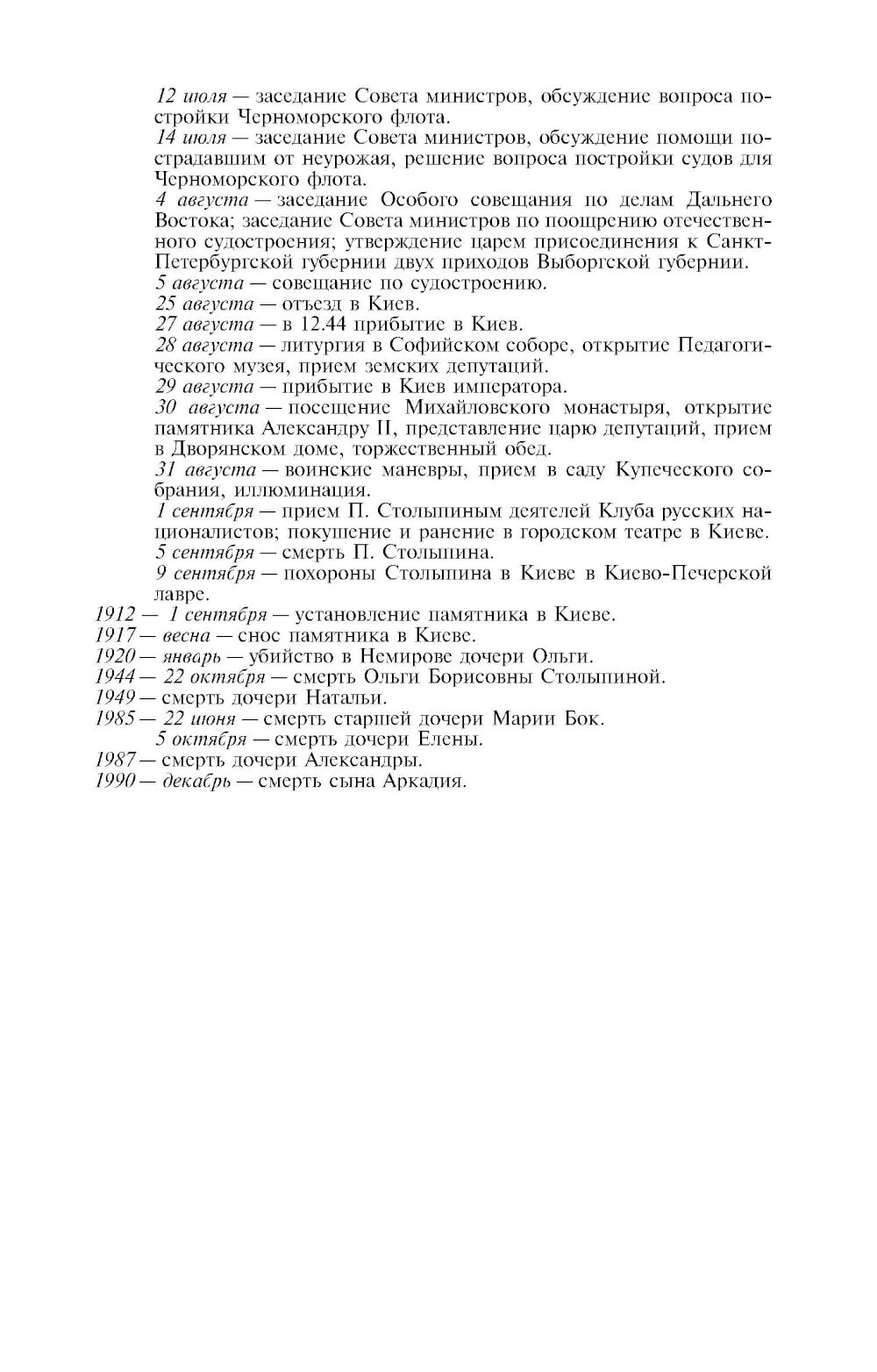 12 июля — заседание Совета министров, обсуждение вопроса постройки Черноморского флота.

14 июля — заседание Совета министров, обсуждение помощи пострадавшим от неурожая, решение вопроса постройки судов для Черноморского флота.

4 августа — заседание Особого совещания по делам Дальнего Востока; заседание Совета министров по поощрению отечественного судостроения; утверждение царем присоединения к Санкт-Петербургской губернии двух приходов Выборгской губернии.

5 августа — совещание по судостроению.

25 августа — отъезд в Киев.

27 августа — в 12.44 прибытие в Киев.

28 августа — литургия в Софийском соборе, открытие Педагогического музея, прием земских депутаций.

29 августа — прибытие в Киев императора.

30 августа — посещение Михайловского монастыря, открытие памятника Александру II, представление царю депутаций, прием в Дворянском доме, торжественный обед.

31 августа — воинские маневры, прием в саду Купеческого собрания, иллюминация.

1 сентября — прием П. Столыпиным деятелей Клуба русских националистов; покушение и ранение в городском театре в Киеве.

5 сентября — смерть П. Столыпина.

9 сентября — похороны Столыпина в Киеве в Киево-Печерской лавре.

1912 — 1 сентября — установление памятника в Киеве.

1917 — весна — снос памятника в Киеве.

1920 — январь — убийство в Немирове дочери Ольги.

1944 — 22 октября — смерть Ольги Борисовны Столыпиной.

1949 — смерть дочери Натальи.

1985 — 22 июня — смерть старшей дочери Марии Бок.

5 октября — смерть дочери Елены.

1987 — смерть дочери Александры.

1990 — декабрь — смерть сына Аркадия.